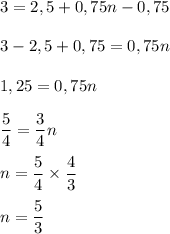 $3 = 2,5 + 0,75n - 0,75$

$3 - 2,5 + 0,75 = 0,75n$

$1,25 = 0,75n$

$\frac{5}{4} = \frac{3}{4}n$

$n = \frac{5}{4} \times \frac{4}{3}$

$n = \frac{5}{3}$